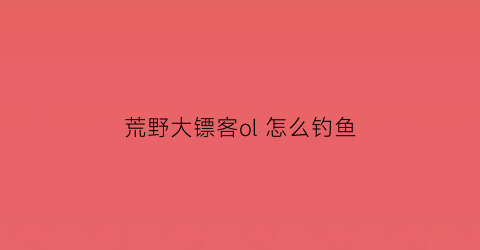 荒野大镖客ol 怎么钓鱼